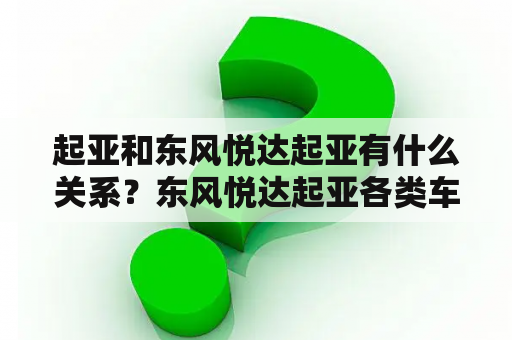 起亚和东风悦达起亚有什么关系？东风悦达起亚各类车